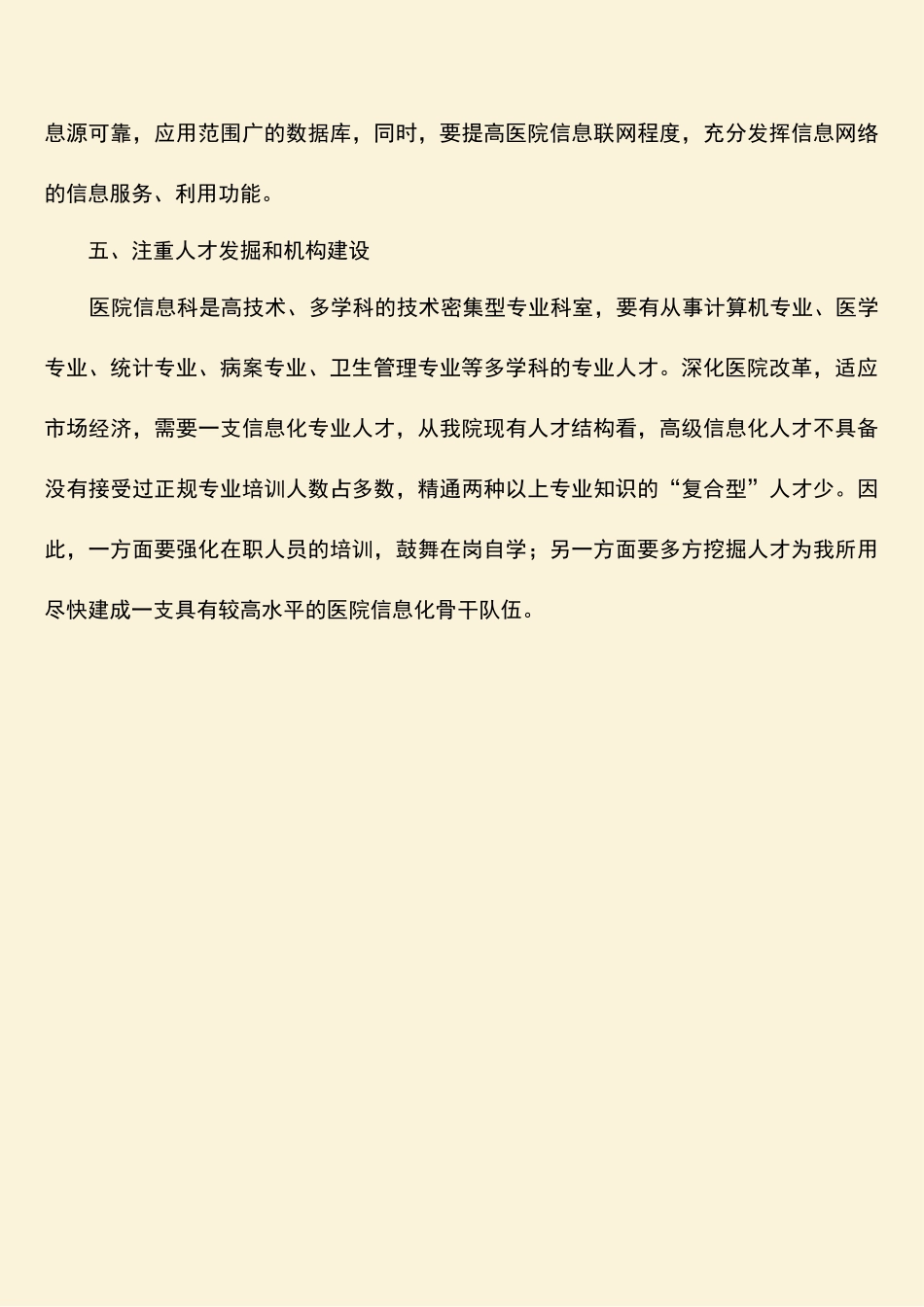 息源可靠，应用范围广的数据库，同时，要提高医院信息联网程度，充分发挥信息网络的信息服务、利用功能。

五、注重人才发掘和机构建设

医院信息科是高技术、多学科的技术密集型专业科室，要有从事计算机专业、医学专业、统计专业、病案专业、卫生管理专业等多学科的专业人才。深化医院改革，适应市场经济，需要一支信息化专业人才，从我院现有人才结构看，高级信息化人才不具备没有接受过正规专业培训人数占多数，精通两种以上专业知识的“复合型”人才少。因此，一方面要强化在职人员的培训，鼓舞在岗自学；另一方面要多方挖掘人才为我所用尽快建成一支具有较高水平的医院信息化骨干队伍。